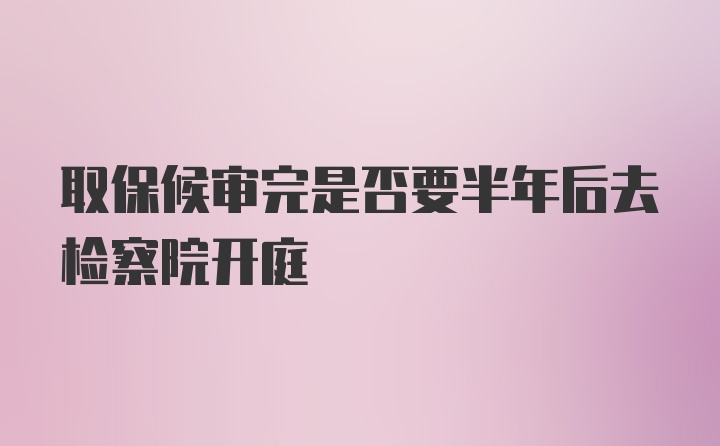 取保候审完是否要半年后去检察院开庭